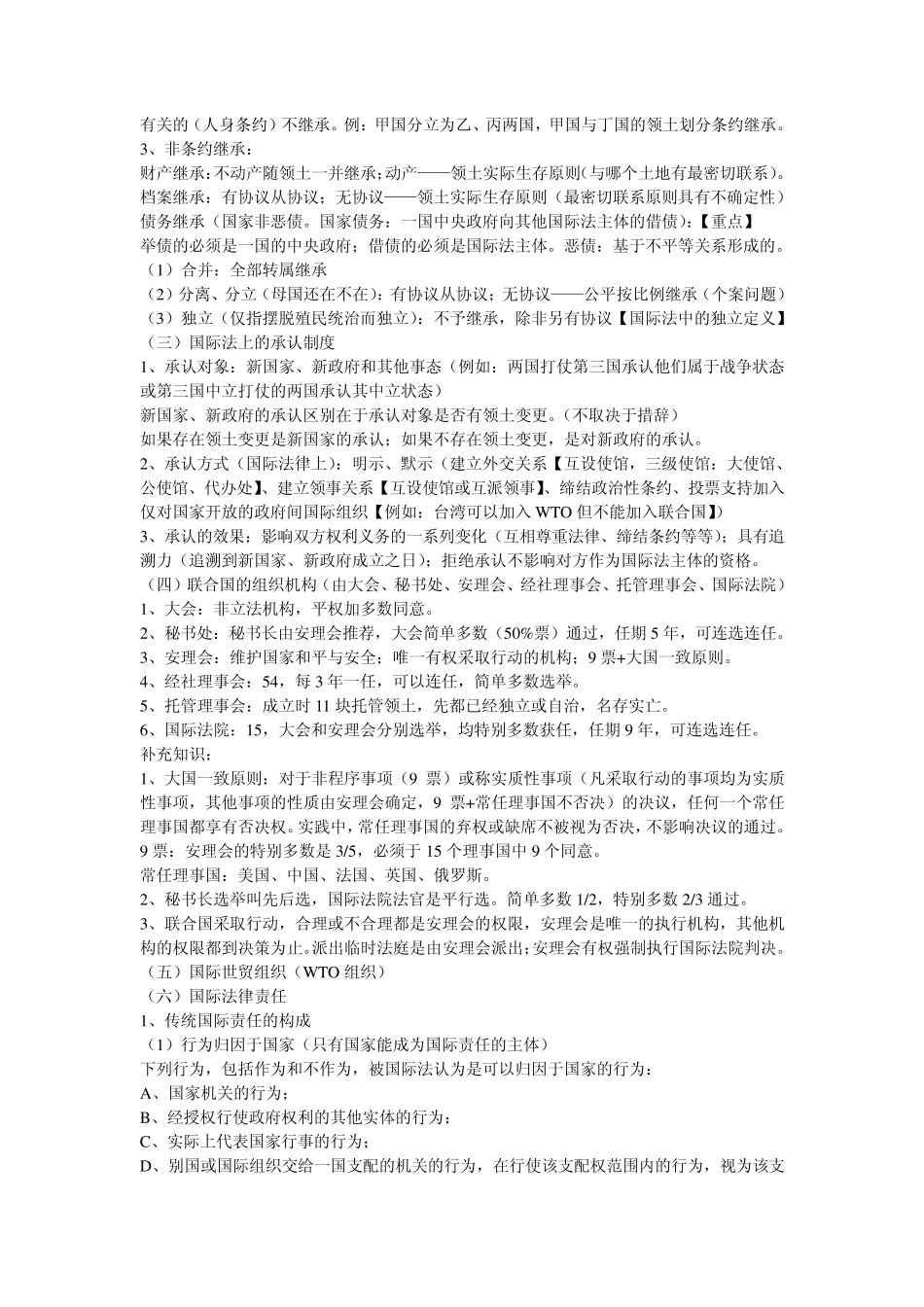 有关的（人身条约）不继承。例：甲国分立为乙、丙两国，甲国与丁国的领土划分条约继承。
3、非条约继承：
财产继承：不动产随领土一并继承；动产——领土实际生存原则（与哪个土地有最密切联系）。
档案继承：有协议从协议；无协议——领土实际生存原则（最密切联系原则具有不确定性）
债务继承（国家非恶债。国家债务：一国中央政府向其他国际法主体的借债）：【重点】
举债的必须是一国的中央政府；借债的必须是国际法主体。恶债：基于不平等关系形成的。
（1）合并：全部转属继承
（2）分离、分立（母国还在不在）：有协议从协议；无协议——公平按比例继承（个案问题）
（3）独立（仅指摆脱殖民统治而独立）：不予继承，除非另有协议【国际法中的独立定义】
（三）国际法上的承认制度
1、承认对象：新国家、新政府和其他事态（例如：两国打仗第三国承认他们属于战争状态或第三国中立打仗的两国承认其中立状态）
新国家、新政府的承认区别在于承认对象是否有领土变更。（不取决于措辞）
如果存在领土变更是新国家的承认；如果不存在领土变更，是对新政府的承认。
2、承认方式（国际法律上）：明示、默示（建立外交关系【互设使馆，三级使馆：大使馆、公使馆、代办处】、建立领事关系【互设使馆或互派领事】、缔结政治性条约、投票支持加入仅对国家开放的政府间国际组织【例如：台湾可以加入 WTO 但不能加入联合国】）
3、承认的效果：影响双方权利义务的一系列变化（互相尊重法律、缔结条约等等）；具有追溯力（追溯到新国家、新政府成立之日）；拒绝承认不影响对方作为国际法主体的资格。
（四）联合国的组织机构（由大会、秘书处、安理会、经社理事会、托管理事会、国际法院）
1、大会：非立法机构，平权加多数同意。
2、秘书处：秘书长由安理会推荐，大会简单多数（50%票）通过，任期 5 年，可连选连任。
3、安理会：维护国家和平与安全；唯一有权采取行动的机构；9 票+大国一致原则。
4、经社理事会：54，每 3 年一任，可以连任，简单多数选举。
5、托管理事会：成立时 11 块托管领土，先都已经独立或自治，名存实亡。
6、国际法院：15，大会和安理会分别选举，均特别多数获任，任期 9 年，可连选连任。
补充知识：
1、大国一致原则：对于非程序事项（9 票）或称实质性事项（凡采取行动的事项均为实质性事项，其他事项的性质由安理会确定，9 票+常任理事国不否决）的决议，任何一个常任理事国都享有否决权。实践中，常任理事国的弃权或缺席不被视为否决，不影响决议的通过。
9 票：安理会的特别多数是 3/5，必须于 15 个理事国中 9 个同意。
常任理事国：美国、中国、法国、英国、俄罗斯。
2、秘书长选举叫先后选，国际法院法官是平行选。简单多数 1/2，特别多数 2/3 通过。
3、联合国采取行动，合理或不合理都是安理会的权限，安理会是唯一的执行机构，其他机构的权限都到决策为止。派出临时法庭是由安理会派出；安理会有权强制执行国际法院判决。
（五）国际世贸组织（WTO 组织）
（六）国际法律责任
1、传统国际责任的构成
（1）行为归因于国家（只有国家能成为国际责任的主体）
下列行为，包括作为和不作为，被国际法认为是可以归因于国家的行为：
A、国家机关的行为；
B、经授权行使政府权利的其他实体的行为；
C、实际上代表国家行事的行为；
D、别国或国际组织交给一国支配的机关的行为，在行使该支配权范围内的行为，视为该支